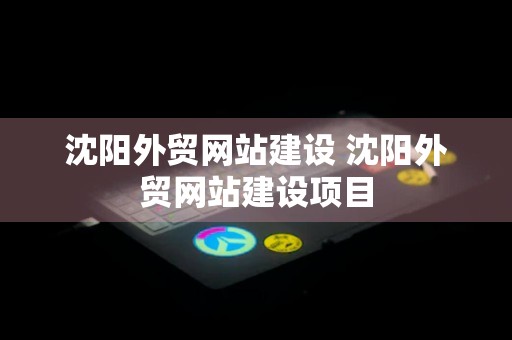 沈阳外贸网站建设 沈阳外贸网站建设项目